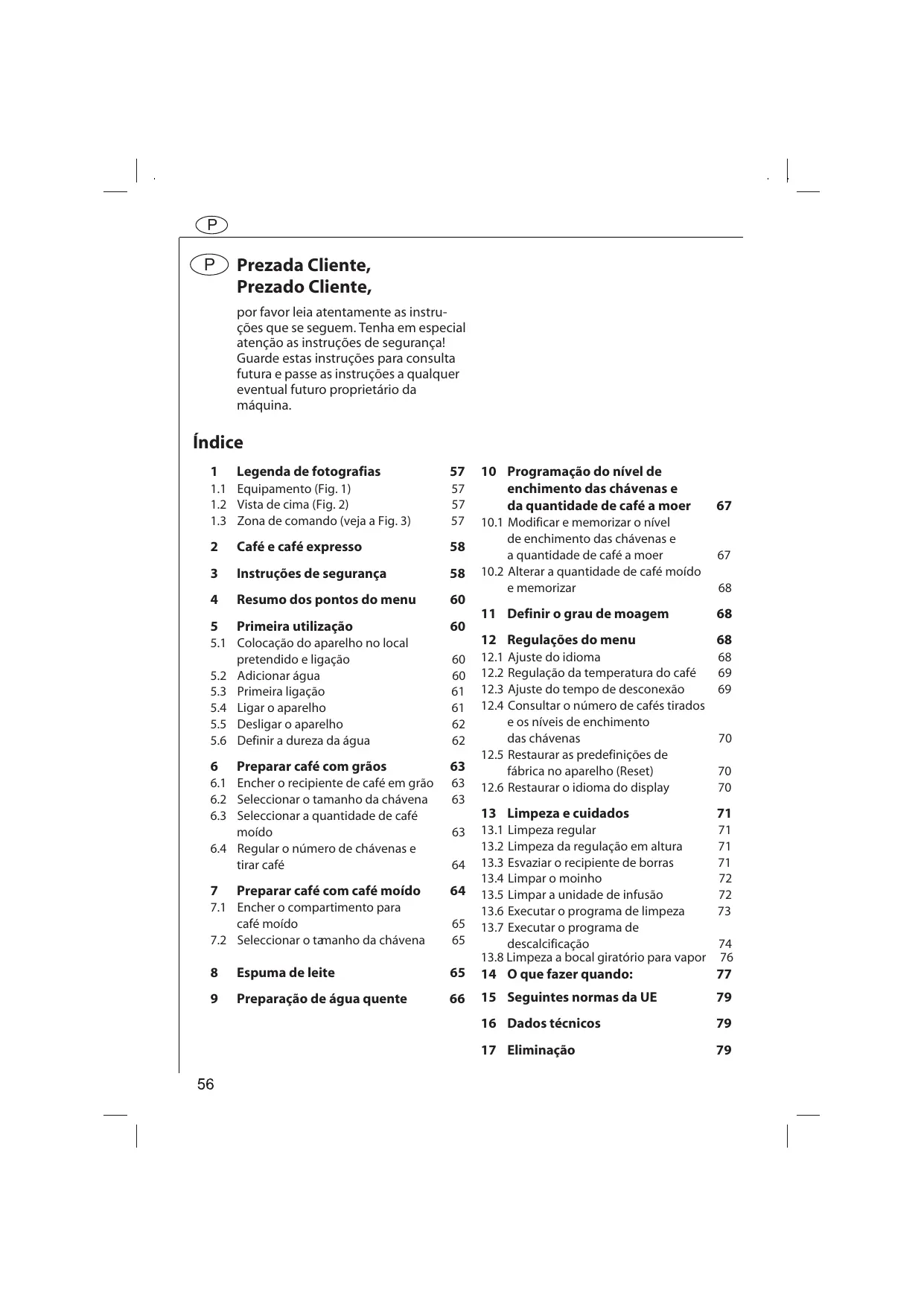 P

P Prezada Cliente,
Prezado Cliente,

por favor leia atentamente as instruções que se seguem. Tenha em especial atenção as instruções de segurança! Guarde estas instruções para consulta futura e passe as instruções a qualquer eventual futuro proprietário da máquina.

Índice

1 Legenda de fotografias 57
1.1 Equipamento (Fig. 1) 57
1.2 Vista de cima (Fig. 2) 57
1.3 Zona de comando (veja a Fig. 3) 57

2 Café e café expresso 58

3 Instruções de segurança 58

4 Resumo dos pontos do menu 60

5 Primeira utilização 60
5.1 Colocação do aparelho no local pretendido e ligação 60
5.2 Adicionar água 60
5.3 Primeira ligação 61
5.4 Ligar o aparelho 61
5.5 Desligar o aparelho 62
5.6 Definir a dureza da água 62

6 Preparar café com grãos 63
6.1 Encher o recipiente de café em grão 63
6.2 Seleccionar o tamanho da chávena 63
6.3 Seleccionar a quantidade de café moído 63
6.4 Regular o número de chávenas e tirar café 64

7 Preparar café com café moído 64
7.1 Encher o compartimento para café moído 65
7.2 Seleccionar o tamanho da chávena 65

8 Espuma de leite 65

9 Preparação de água quente 66

10 Programação do nível de enchimento das chávenas e da quantidade de café a moer 67
10.1 Modificar e memorizar o nível de enchimento das chávenas e a quantidade de café a moer 67
10.2 Alterar a quantidade de café moído e memorizar 68

11 Definir o grau de moagem 68

12 Regulações do menu 68
12.1 Ajuste do idioma 68
12.2 Regulação da temperatura do café 69
12.3 Ajuste do tempo de desconexão 69
12.4 Consultar o número de cafés tirados e os níveis de enchimento das chávenas 70
12.5 Restaurar as predefinições de fábrica no aparelho (Reset) 70
12.6 Restaurar o idioma do display 70

13 Limpeza e cuidados 71
13.1 Limpeza regular 71
13.2 Limpeza da regulação em altura 71
13.3 Esvaziar o recipiente de borras 71
13.4 Limpar o moinho 72
13.5 Limpar a unidade de infusão 72
13.6 Executar o programa de limpeza 73
13.7 Executar o programa de descalcificação 74
13.8 Limpeza a bocal giratório para vapor 76
14 O que fazer quando: 77

15 Seguintes normas da UE 79

16 Dados técnicos 79

17 Eliminação 79

56